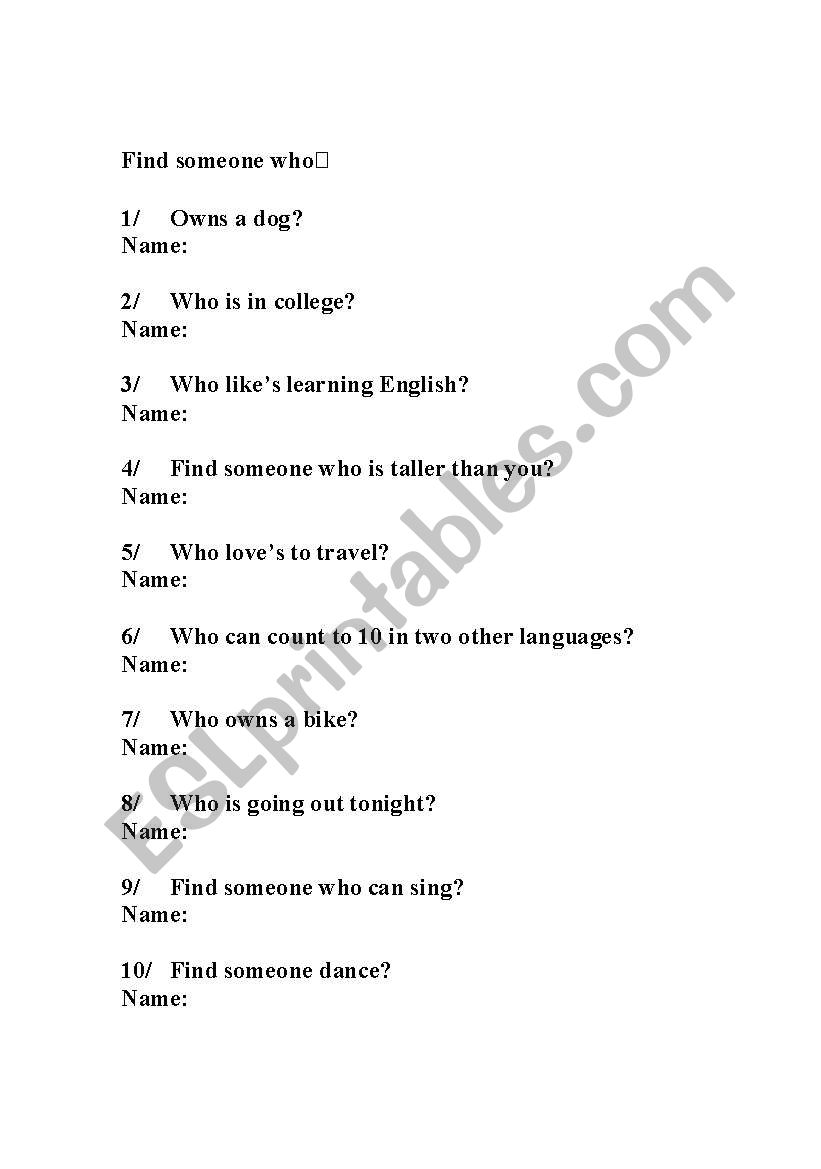 Find someone who

1/ Owns a dog?
Name:

2/ Who is in college?
Name:

3/ Who like's learning English?
Name:

4/ Find someone who is taller than you?
Name:

5/ Who love's to travel?
Name:

6/ Who can count to 10 in two other languages?
Name:

7/ Who owns a bike?
Name:

8/ Who is going out tonight?
Name:

9/ Find someone who can sing?
Name:

10/ Find someone dance?
Name:

ESLprintables.com